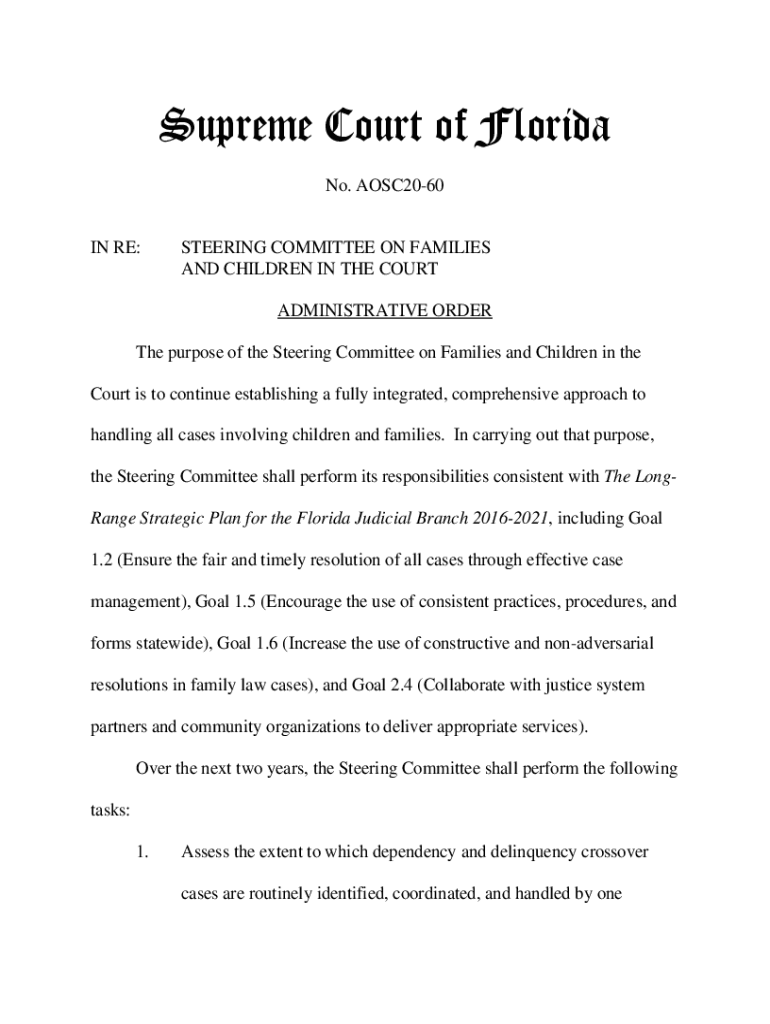 Supreme Court of Florida

No. AOSC20-60

IN RE: STEERING COMMITTEE ON FAMILIES AND CHILDREN IN THE COURT

ADMINISTRATIVE ORDER

The purpose of the Steering Committee on Families and Children in the Court is to continue establishing a fully integrated, comprehensive approach to handling all cases involving children and families. In carrying out that purpose, the Steering Committee shall perform its responsibilities consistent with The Long-Range Strategic Plan for the Florida Judicial Branch 2016-2021, including Goal 1.2 (Ensure the fair and timely resolution of all cases through effective case management), Goal 1.5 (Encourage the use of consistent practices, procedures, and forms statewide), Goal 1.6 (Increase the use of constructive and non-adversarial resolutions in family law cases), and Goal 2.4 (Collaborate with justice system partners and community organizations to deliver appropriate services).

Over the next two years, the Steering Committee shall perform the following tasks:

1. Assess the extent to which dependency and delinquency crossover cases are routinely identified, coordinated, and handled by one